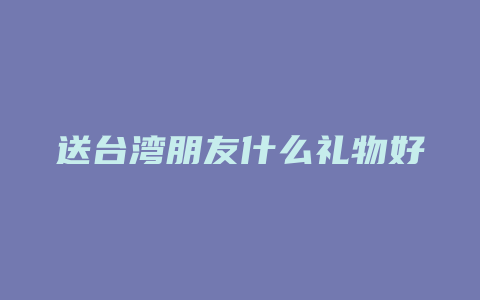 送台湾朋友什么礼物好